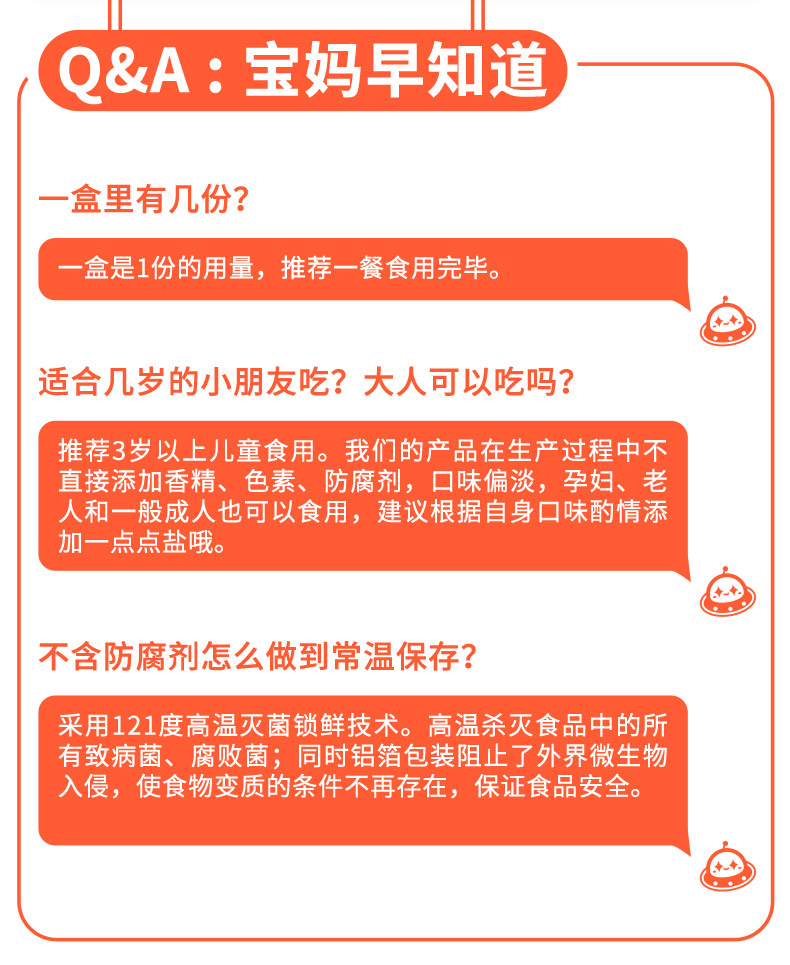 Q&A：宝妈早知道

一盒里有几份？

一盒是1份的用量，推荐一餐食用完毕。

适合几岁的小朋友吃？大人可以吃吗？

推荐3岁以上儿童食用。我们的产品在生产过程中不直接添加香精、色素、防腐剂，口味偏淡，孕妇、老人和一般成人也可以食用，建议根据自身口味酌情添加一点点盐哦。

不含防腐剂怎么做到常温保存？

采用121度高温灭菌锁鲜技术。高温杀灭食品中的所有致病菌、腐败菌；同时铝箔包装阻止了外界微生物入侵，使食物变质的条件不再存在，保证食品安全。